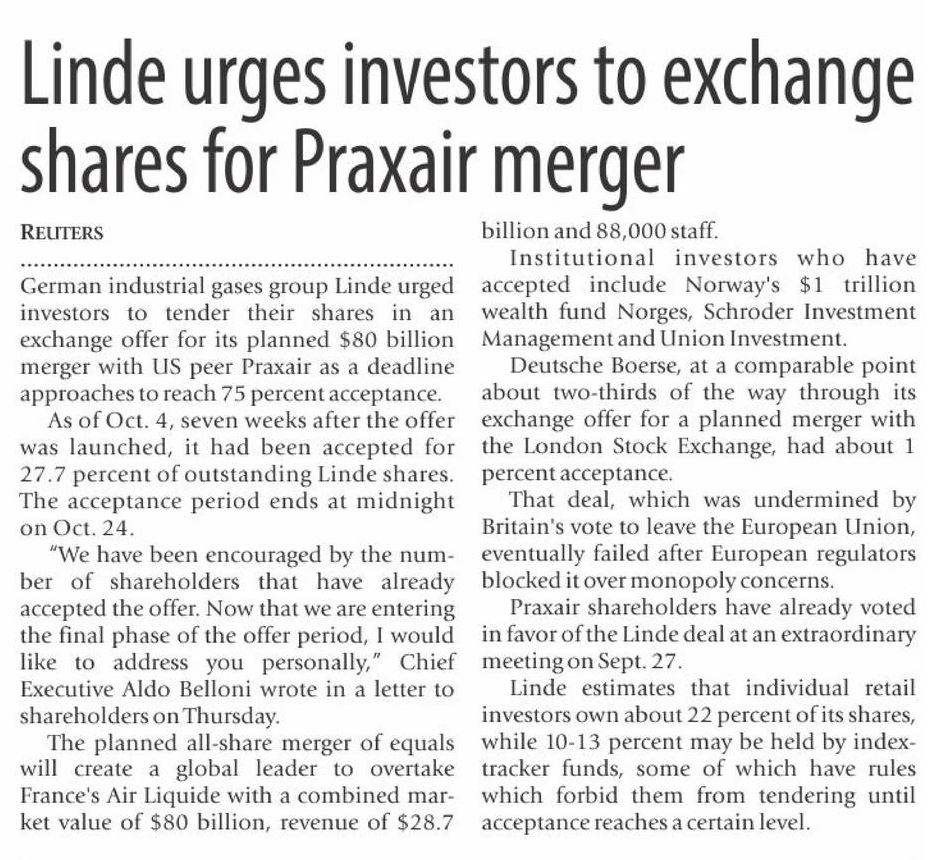 Linde urges investors to exchange shares for Praxair merger

REUTERS

German industrial gases group Linde urged investors to tender their shares in an exchange offer for its planned \$80 billion merger with US peer Praxair as a deadline approaches to reach 75 percent acceptance.

As of Oct. 4, seven weeks after the offer was launched, it had been accepted for 27.7 percent of outstanding Linde shares. The acceptance period ends at midnight on Oct. 24.

"We have been encouraged by the number of shareholders that have already accepted the offer. Now that we are entering the final phase of the offer period, I would like to address you personally," Chief Executive Aldo Belloni wrote in a letter to shareholders on Thursday.

The planned all-share merger of equals will create a global leader to overtake France's Air Liquide with a combined market value of \$80 billion, revenue of \$28.7 billion and 88,000 staff.

Institutional investors who have accepted include Norway's \$1 trillion wealth fund Norges, Schroder Investment Management and Union Investment.

Deutsche Boerse, at a comparable point about two-thirds of the way through its exchange offer for a planned merger with the London Stock Exchange, had about 1 percent acceptance.

That deal, which was undermined by Britain's vote to leave the European Union, eventually failed after European regulators blocked it over monopoly concerns.

Praxair shareholders have already voted in favor of the Linde deal at an extraordinary meeting on Sept. 27.

Linde estimates that individual retail investors own about 22 percent of its shares, while 10-13 percent may be held by index-tracker funds, some of which have rules which forbid them from tendering until acceptance reaches a certain level.